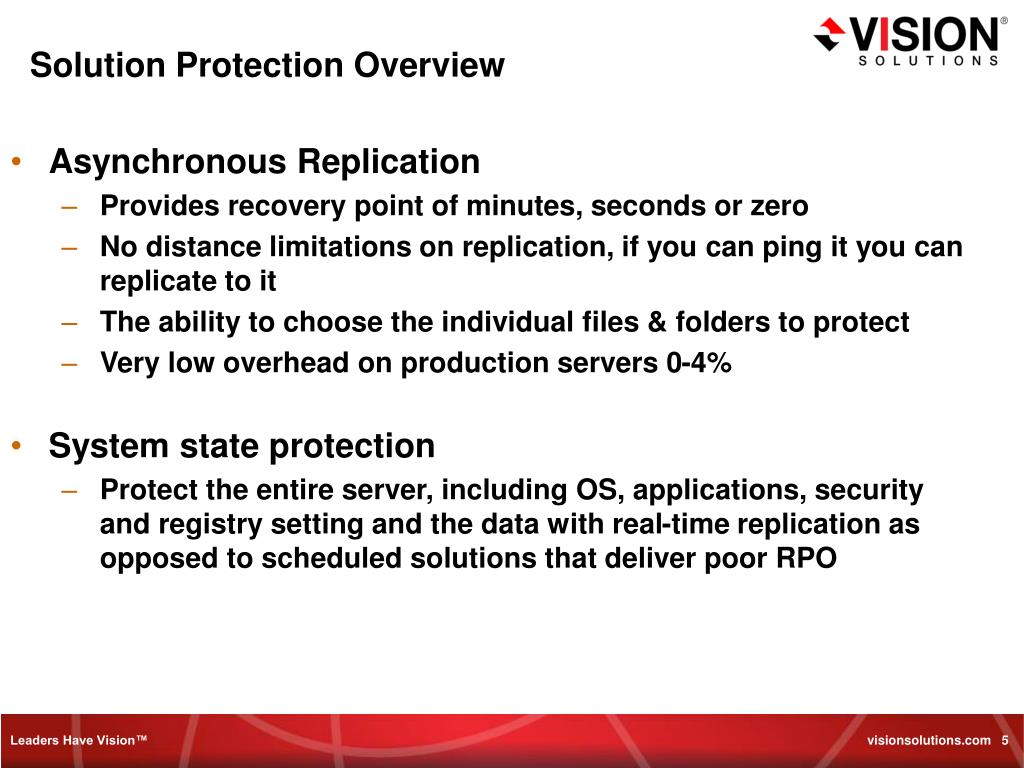 Solution Protection Overview

VISION®
SOLUTIONS

• Asynchronous Replication
– Provides recovery point of minutes, seconds or zero
– No distance limitations on replication, if you can ping it you can replicate to it
– The ability to choose the individual files & folders to protect
– Very low overhead on production servers 0-4%

• System state protection
– Protect the entire server, including OS, applications, security and registry setting and the data with real-time replication as opposed to scheduled solutions that deliver poor RPO

Leaders Have Vision™

visionsolutions.com 5